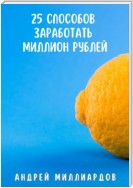 25 СПОСОБОВ ЗАРАБОТАТЬ МИЛЛИОН РУБЛЕЙ

АНДРЕЙ МИЛЛИАРДОВ